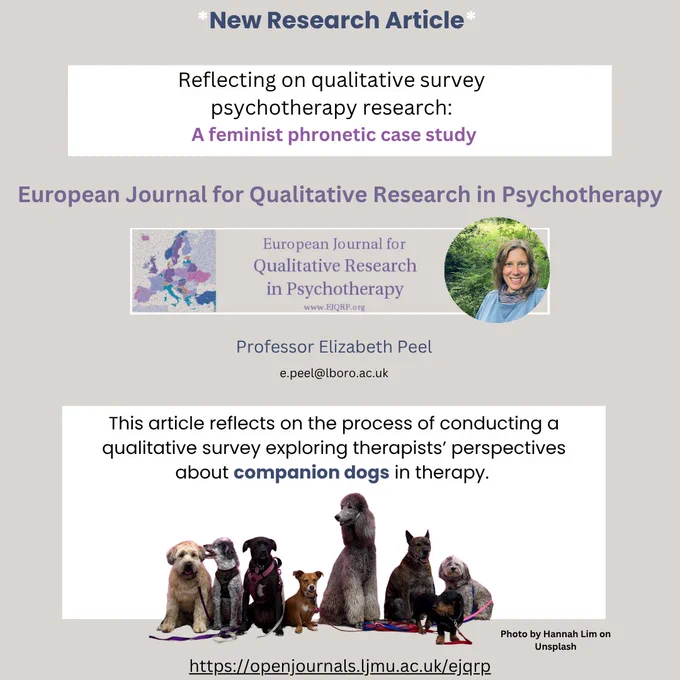 *New Research Article*

Reflecting on qualitative survey psychotherapy research:
A feminist phronetic case study

European Journal for Qualitative Research in Psychotherapy

European Journal for Qualitative Research in Psychotherapy
www.EJQRP.org

Professor Elizabeth Peel

e.peel@lboro.ac.uk

This article reflects on the process of conducting a qualitative survey exploring therapists' perspectives about companion dogs in therapy.

Photo by Hannah Lim on Unsplash

https://openjournals.ljmu.ac.uk/ejqrp